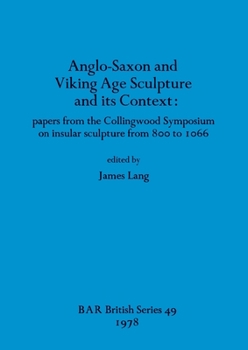 Anglo-Saxon and Viking Age Sculpture and its Context:

papers from the Collingwood Symposium on insular sculpture from 800 to 1066

edited by

James Lang

BAR British Series 49
1978